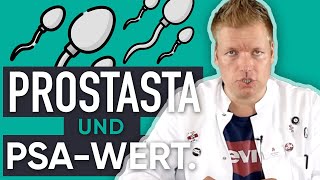 PROSTASTA
UND
PSA-WERT.

evi